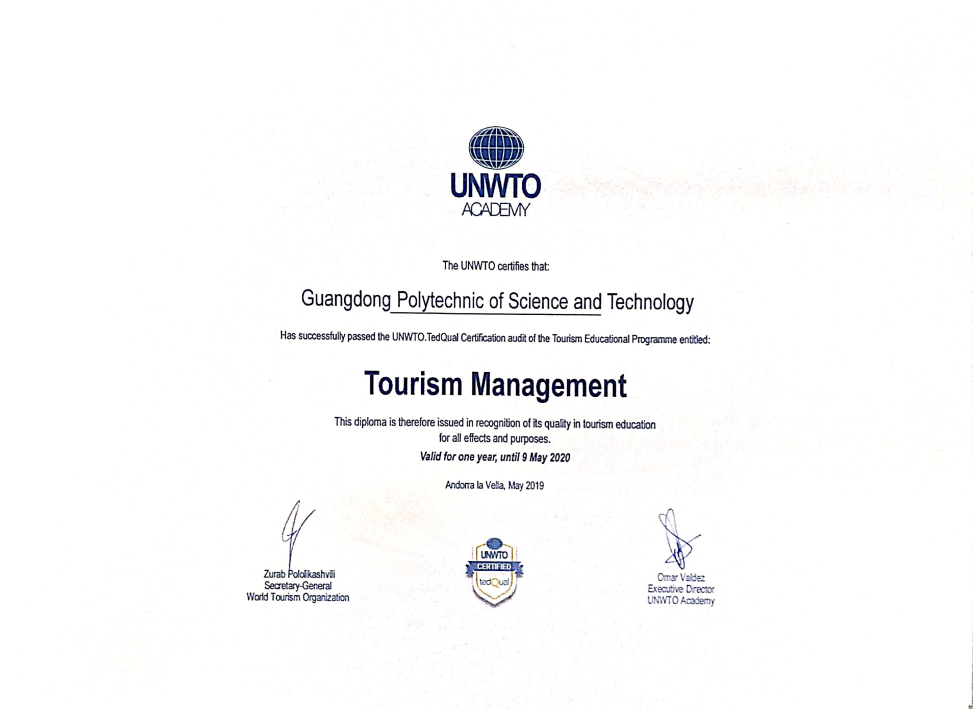 UNWTO
ACADEMY

The UNWTO certifies that:

Guangdong Polytechnic of Science and Technology

Has successfully passed the UNWTO.TedQual Certification audit of the Tourism Educational Programme entitled:

Tourism Management

This diploma is therefore issued in recognition of its quality in tourism education for all effects and purposes.

Valid for one year, until 9 May 2020

Andorra la Vella, May 2019

Zurab Pololikashvili
Secretary-General
World Tourism Organization

UNWTO
CERTIFIED
tedQual

Omar Valdez
Executive Director
UNWTO Academy